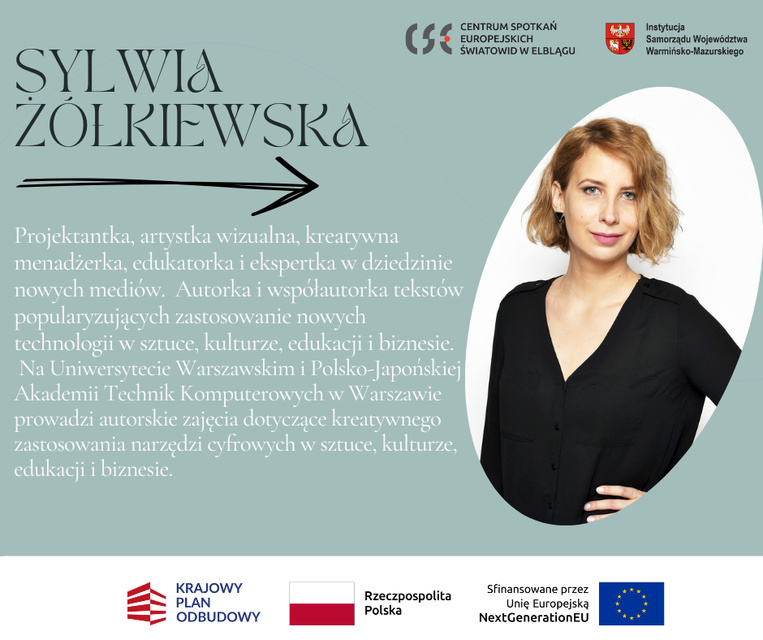 CSE CENTRUM SPOTKAŃ EUROPEJSKICH ŚWIATOWID W ELBLĄGU

Instytucja Samorządu Województwa Warmińsko-Mazurskiego

SYLWIA ŻÓŁKIEWSKA

Projektantka, artystka wizualna, kreatywna menadżerka, edukatorka i ekspertka w dziedzinie nowych mediów. Autorka i współautorka tekstów popularyzujących zastosowanie nowych technologii w sztuce, kulturze, edukacji i biznesie. Na Uniwersytecie Warszawskim i Polsko-Japońskiej Akademii Technik Komputerowych w Warszawie prowadzi autorskie zajęcia dotyczące kreatywnego zastosowania narzędzi cyfrowych w sztuce, kulturze, edukacji i biznesie.

KRAJOWY PLAN ODBUDOWY

Rzeczpospolita Polska

Sfinansowane przez Unię Europejską NextGenerationEU